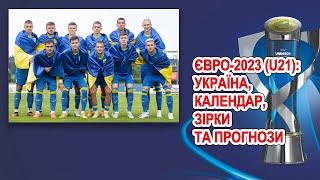 ЄВРО-2023 (U21): УКРАЇНА, КАЛЕНДАР, ЗІРКИ ТА ПРОГНОЗИ